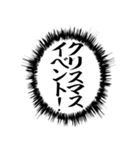 クリスマス
イベント！